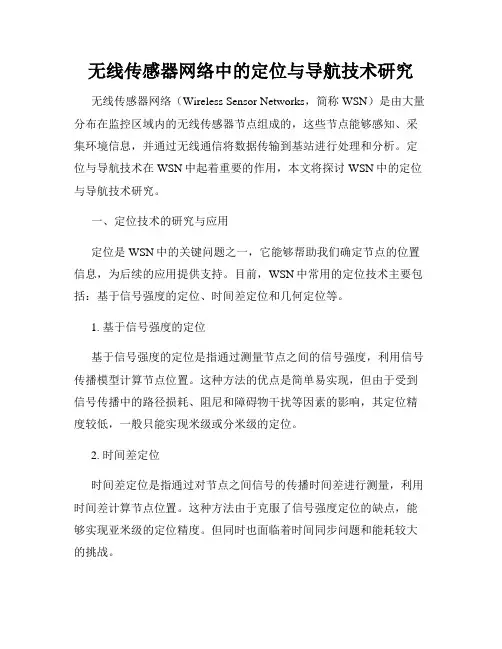 无线传感器网络中的定位与导航技术研究

无线传感器网络（Wireless Sensor Networks，简称 WSN）是由大量分布在监控区域内的无线传感器节点组成的，这些节点能够感知、采集环境信息，并通过无线通信将数据传输到基站进行处理和分析。定位与导航技术在 WSN 中起着重要的作用，本文将探讨 WSN 中的定位与导航技术研究。

一、定位技术的研究与应用

定位是 WSN 中的关键问题之一，它能够帮助我们确定节点的位置信息，为后续的应用提供支持。目前，WSN 中常用的定位技术主要包括：基于信号强度的定位、时间差定位和几何定位等。

1. 基于信号强度的定位

基于信号强度的定位是指通过测量节点之间的信号强度，利用信号传播模型计算节点位置。这种方法的优点是简单易实现，但由于受到信号传播中的路径损耗、阻尼和障碍物干扰等因素的影响，其定位精度较低，一般只能实现米级或分米级的定位。

2. 时间差定位

时间差定位是指通过对节点之间信号的传播时间差进行测量，利用时间差计算节点位置。这种方法由于克服了信号强度定位的缺点，能够实现亚米级的定位精度。但同时也面临着时间同步问题和能耗较大的挑战。